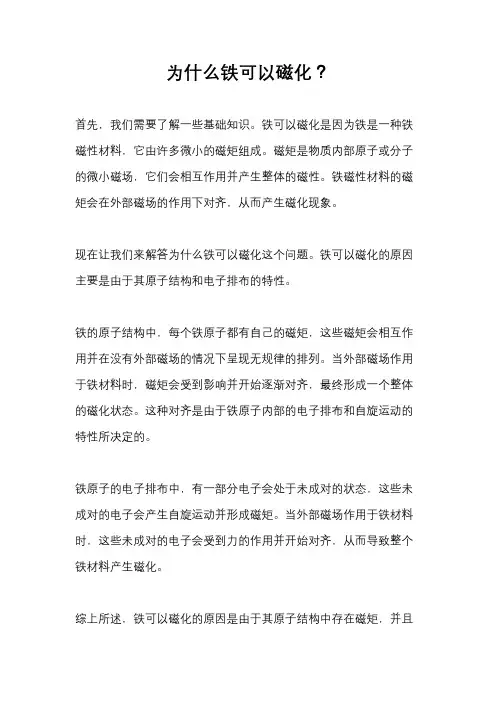 为什么铁可以磁化？

首先，我们需要了解一些基础知识。铁可以磁化是因为铁是一种铁磁性材料，它由许多微小的磁矩组成。磁矩是物质内部原子或分子的微小磁场，它们会相互作用并产生整体的磁性。铁磁性材料的磁矩会在外部磁场的作用下对齐，从而产生磁化现象。

现在让我们来解答为什么铁可以磁化这个问题。铁可以磁化的原因主要是由于其原子结构和电子排布的特性。

铁的原子结构中，每个铁原子都有自己的磁矩，这些磁矩会相互作用并在没有外部磁场的情况下呈现无规律的排列。当外部磁场作用于铁材料时，磁矩会受到影响并开始逐渐对齐，最终形成一个整体的磁化状态。这种对齐是由于铁原子内部的电子排布和自旋运动的特性所决定的。

铁原子的电子排布中，有一部分电子会处于未成对的状态，这些未成对的电子会产生自旋运动并形成磁矩。当外部磁场作用于铁材料时，这些未成对的电子会受到力的作用并开始对齐，从而导致整个铁材料产生磁化。

综上所述，铁可以磁化的原因是由于其原子结构中存在磁矩，并且